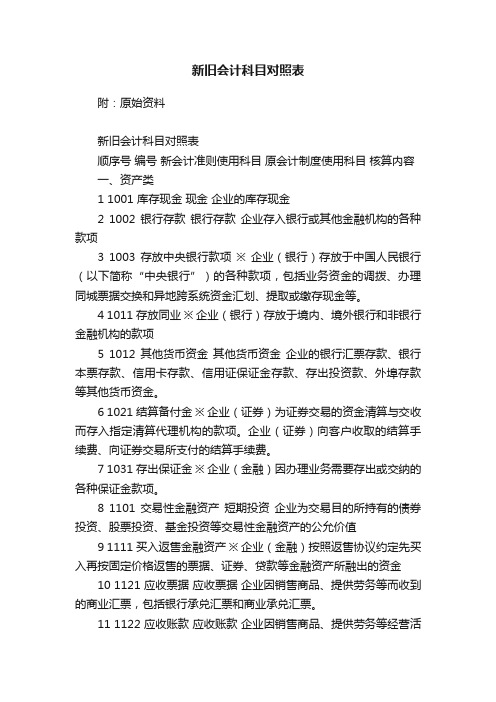 新旧会计科目对照表

附：原始资料

新旧会计科目对照表

顺序号 编号 新会计准则使用科目 原会计制度使用科目 核算内容

一、资产类

1 1001 库存现金 现金 企业的库存现金

2 1002 银行存款 银行存款 企业存入银行或其他金融机构的各种款项

3 1003 存放中央银行款项 ※ 企业（银行）存放于中国人民银行（以下简称“中央银行”）的各种款项，包括业务资金的调拨、办理同城票据交换和异地跨系统资金汇划、提取或缴存现金等。

4 1011 存放同业 ※ 企业（银行）存放于境内、境外银行和非银行金融机构的款项

5 1012 其他货币资金 其他货币资金 企业的银行汇票存款、银行本票存款、信用卡存款、信用证保证金存款、存出投资款、外埠存款等其他货币资金。

6 1021 结算备付金 ※ 企业（证券）为证券交易的资金清算与交收而存入指定清算代理机构的款项。企业（证券）向客户收取的结算手续费、向证券交易所支付的结算手续费。

7 1031 存出保证金 ※ 企业（金融）因办理业务需要存出或交纳的各种保证金款项。

8 1101 交易性金融资产 短期投资 企业为交易目的所持有的债券投资、股票投资、基金投资等交易性金融资产的公允价值

9 1111 买入返售金融资产 ※ 企业（金融）按照返售协议约定先买入再按固定价格返售的票据、证券、贷款等金融资产所融出的资金

10 1121 应收票据 应收票据 企业因销售商品、提供劳务等而收到的商业汇票，包括银行承兑汇票和商业承兑汇票。

11 1122 应收账款 应收账款 企业因销售商品、提供劳务等经营活